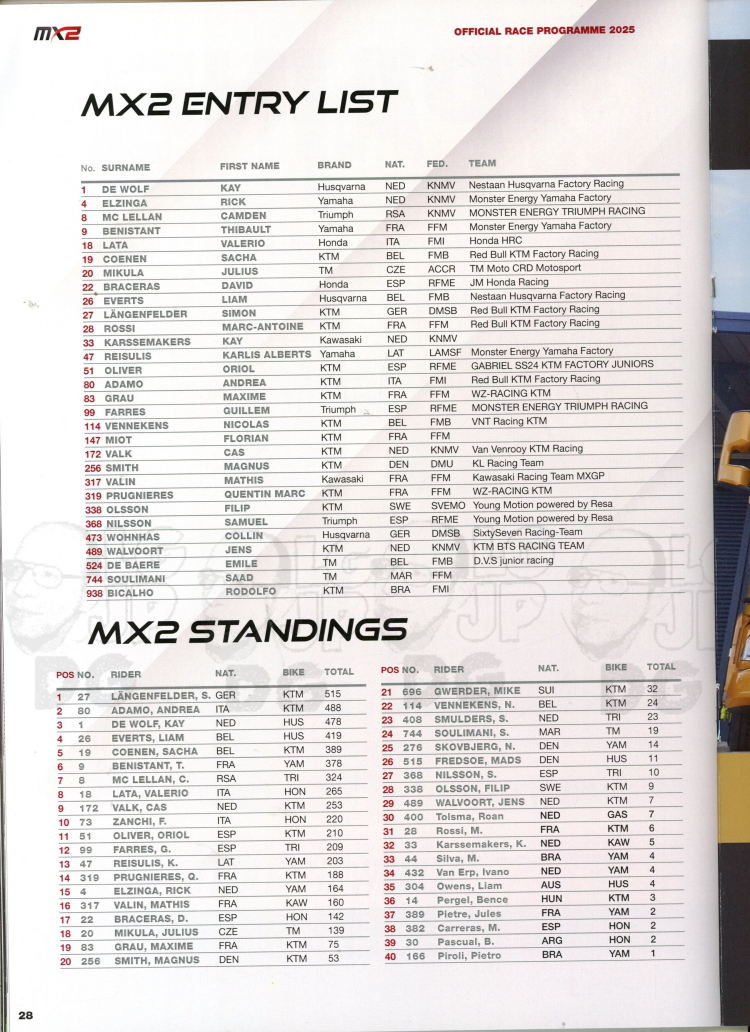 MX2

OFFICIAL RACE PROGRAMME 2025

MX2 ENTRY LIST

| No. | SURNAME | FIRST NAME | BRAND | NAT. | FED. | TEAM |
|---|---|---|---|---|---|---|
| 1 | DE WOLF | KAY | Husqvarna | NED | KNMV | Nestaan Husqvarna Factory Racing |
| 4 | ELZINGA | RICK | Yamaha | NED | KNMV | Monster Energy Yamaha Factory |
| 8 | MC LELLAN | CAMDEN | Triumph | RSA | KNMV | MONSTER ENERGY TRIUMPH RACING |
| 9 | BENISTANT | THIBAULT | Yamaha | FRA | FFM | Monster Energy Yamaha Factory |
| 18 | LATA | VALERIO | Honda | ITA | FMI | Honda HRC |
| 19 | COENEN | SACHA | KTM | BEL | FMB | Red Bull KTM Factory Racing |
| 20 | MIKULA | JULIUS | TM | CZE | ACCR | TM Moto CRD Motosport |
| 22 | BRACERAS | DAVID | Honda | ESP | RFME | JM Honda Racing |
| 26 | EVERTS | LIAM | Husqvarna | BEL | FMB | Nestaan Husqvarna Factory Racing |
| 27 | LÄNGENFELDER | SIMON | KTM | GER | DMSB | Red Bull KTM Factory Racing |
| 28 | ROSSI | MARC-ANTOINE | KTM | FRA | FFM | Red Bull KTM Factory Racing |
| 33 | KARSSEMAKERS | KAY | Kawasaki | NED | KNMV | |
| 47 | REISULIS | KARLIS ALBERTS | Yamaha | LAT | LAMSF | Monster Energy Yamaha Factory |
| 51 | OLIVER | ORIOL | KTM | ESP | RFME | GABRIEL SS24 KTM FACTORY JUNIORS |
| 80 | ADAMO | ANDREA | KTM | ITA | FMI | Red Bull KTM Factory Racing |
| 83 | GRAU | MAXIME | KTM | FRA | FFM | WZ-RACING KTM |
| 99 | FARRES | GUILLEM | Triumph | ESP | RFME | MONSTER ENERGY TRIUMPH RACING |
| 114 | VENNEKENS | NICOLAS | KTM | BEL | FMB | VNT Racing KTM |
| 147 | MIOT | FLORIAN | KTM | FRA | FFM | |
| 172 | VALK | CAS | KTM | NED | KNMV | Van Venrooy KTM Racing |
| 256 | SMITH | MAGNUS | KTM | DEN | DMU | KL Racing Team |
| 317 | VALIN | MATHIS | Kawasaki | FRA | FFM | Kawasaki Racing Team MXGP |
| 319 | PRUGNIERES | QUENTIN MARC | KTM | FRA | FFM | WZ-RACING KTM |
| 338 | OLSSON | FILIP | KTM | SWE | SVEMO | Young Motion powered by Resa |
| 368 | NILSSON | SAMUEL | Triumph | ESP | RFME | Young Motion powered by Resa |
| 473 | WOHNHAS | COLLIN | Husqvarna | GER | DMSB | SixtySeven Racing-Team |
| 489 | WALVOORT | JENS | KTM | NED | KNMV | KTM BTS RACING TEAM |
| 524 | DE BAERE | EMILE | TM | BEL | FMB | D.V.S junior racing |
| 744 | SOULIMANI | SAAD | TM | MAR | FFM | |
| 938 | BICALHO | RODOLFO | KTM | BRA | FMI | |

MX2 STANDINGS

| POS | NO. | RIDER | NAT. | BIKE | TOTAL |
|---|---|---|---|---|---|
| 1 | 27 | LÄNGENFELDER, S. | GER | KTM | 515 |
| 2 | 80 | ADAMO, ANDREA | ITA | KTM | 488 |
| 3 | 1 | DE WOLF, KAY | NED | HUS | 478 |
| 4 | 26 | EVERTS, LIAM | BEL | HUS | 419 |
| 5 | 19 | COENEN, SACHA | BEL | KTM | 389 |
| 6 | 9 | BENISTANT, T. | FRA | YAM | 378 |
| 7 | 8 | MC LELLAN, C. | RSA | TRI | 324 |
| 8 | 18 | LATA, VALERIO | ITA | HON | 265 |
| 9 | 172 | VALK, CAS | NED | KTM | 253 |
| 10 | 73 | ZANCHI, F. | ITA | HON | 220 |
| 11 | 51 | OLIVER, ORIOL | ESP | KTM | 210 |
| 12 | 99 | FARRES, G. | ESP | TRI | 209 |
| 13 | 47 | REISULIS, K. | LAT | YAM | 203 |
| 14 | 319 | PRUGNIERES, Q. | FRA | KTM | 188 |
| 15 | 4 | ELZINGA, RICK | NED | YAM | 164 |
| 16 | 317 | VALIN, MATHIS | FRA | KAW | 160 |
| 17 | 22 | BRACERAS, D. | ESP | HON | 142 |
| 18 | 20 | MIKULA, JULIUS | CZE | TM | 139 |
| 19 | 83 | GRAU, MAXIME | FRA | KTM | 75 |
| 20 | 256 | SMITH, MAGNUS | DEN | KTM | 53 |

| POS | NO. | RIDER | NAT. | BIKE | TOTAL |
|---|---|---|---|---|---|
| 21 | 696 | GWERDER, MIKE | SUI | KTM | 32 |
| 22 | 114 | VENNEKENS, N. | BEL | KTM | 24 |
| 23 | 408 | SMULDERS, S. | NED | TRI | 23 |
| 24 | 744 | SOULIMANI, S. | MAR | TM | 19 |
| 25 | 276 | SKOVBJERG, N. | DEN | YAM | 14 |
| 26 | 515 | FREDSOE, MADS | DEN | HUS | 11 |
| 27 | 368 | NILSSON, S. | ESP | TRI | 10 |
| 28 | 338 | OLSSON, FILIP | SWE | KTM | 9 |
| 29 | 489 | WALVOORT, JENS | NED | KTM | 7 |
| 30 | 400 | Tolsma, Roan | NED | GAS | 7 |
| 31 | 28 | Rossi, M. | FRA | KTM | 6 |
| 32 | 33 | Karssemakers, K. | NED | KAW | 5 |
| 33 | 44 | Silva, M. | BRA | YAM | 4 |
| 34 | 432 | Van Erp, Ivano | NED | YAM | 4 |
| 35 | 304 | Owens, Liam | AUS | HUS | 4 |
| 36 | 14 | Pergel, Bence | HUN | KTM | 3 |
| 37 | 389 | Pietre, Jules | FRA | YAM | 2 |
| 38 | 382 | Carreras, M. | ESP | HON | 2 |
| 39 | 30 | Pascual, B. | ARG | HON | 2 |
| 40 | 166 | Piroli, Pietro | BRA | YAM | 1 |

28